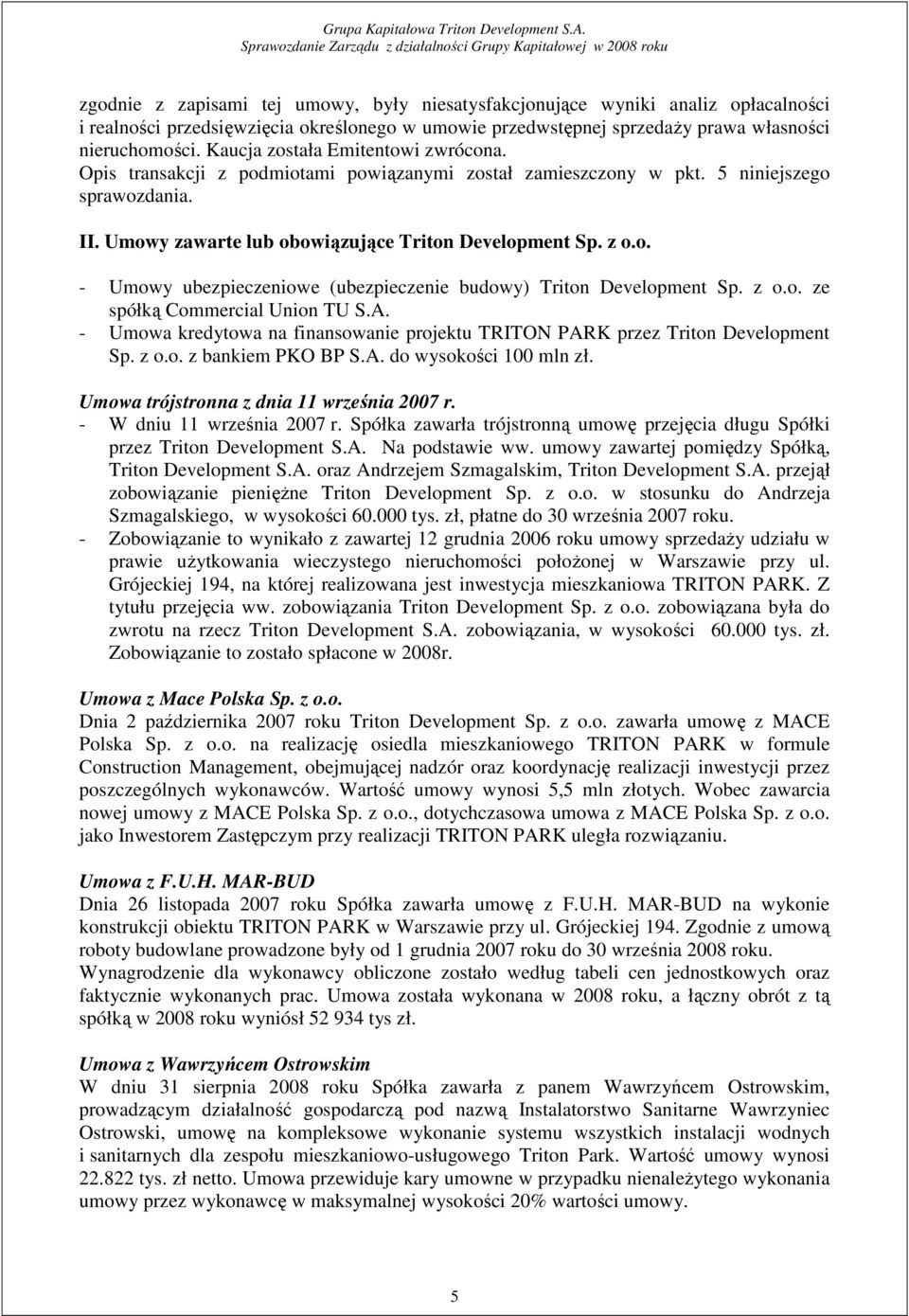 Grupa Kapitałowa Triton Development S.A.
Sprawozdanie Zarządu z działalności Grupy Kapitałowej w 2008 roku

zgodnie z zapisami tej umowy, były niesatysfakcjonujące wyniki analiz opłacalności i realności przedsięwzięcia określonego w umowie przedwstępnej sprzedaży prawa własności nieruchomości. Kaucja została Emitentowi zwrócona. Opis transakcji z podmiotami powiązanymi został zamieszczony w pkt. 5 niniejszego sprawozdania.

II. Umowy zawarte lub obowiązujące Triton Development Sp. z o.o.

- Umowy ubezpieczeniowe (ubezpieczenie budowy) Triton Development Sp. z o.o. ze spółką Commercial Union TU S.A.
- Umowa kredytowa na finansowanie projektu TRITON PARK przez Triton Development Sp. z o.o. z bankiem PKO BP S.A. do wysokości 100 mln zł.

Umowa trójstronna z dnia 11 września 2007 r.
- W dniu 11 września 2007 r. Spółka zawarła trójstronną umowę przejęcia długu Spółki przez Triton Development S.A. Na podstawie ww. umowy zawartej pomiędzy Spółką, Triton Development S.A. oraz Andrzejem Szmagalskim, Triton Development S.A. przejął zobowiązanie pieniężne Triton Development Sp. z o.o. w stosunku do Andrzeja Szmagalskiego, w wysokości 60.000 tys. zł, płatne do 30 września 2007 roku.
- Zobowiązanie to wynikało z zawartej 12 grudnia 2006 roku umowy sprzedaży udziału w prawie użytkowania wieczystego nieruchomości położonej w Warszawie przy ul. Grójeckiej 194, na której realizowana jest inwestycja mieszkaniowa TRITON PARK. Z tytułu przejęcia ww. zobowiązania Triton Development Sp. z o.o. zobowiązana była do zwrotu na rzecz Triton Development S.A. zobowiązania, w wysokości 60.000 tys. zł. Zobowiązanie to zostało spłacone w 2008r.

Umowa z Mace Polska Sp. z o.o.
Dnia 2 października 2007 roku Triton Development Sp. z o.o. zawarła umowę z MACE Polska Sp. z o.o. na realizację osiedla mieszkaniowego TRITON PARK w formule Construction Management, obejmującej nadzór oraz koordynację realizacji inwestycji przez poszczególnych wykonawców. Wartość umowy wynosi 5,5 mln złotych. Wobec zawarcia nowej umowy z MACE Polska Sp. z o.o., dotychczasowa umowa z MACE Polska Sp. z o.o. jako Inwestorem Zastępczym przy realizacji TRITON PARK uległa rozwiązaniu.

Umowa z F.U.H. MAR-BUD
Dnia 26 listopada 2007 roku Spółka zawarła umowę z F.U.H. MAR-BUD na wykonie konstrukcji obiektu TRITON PARK w Warszawie przy ul. Grójeckiej 194. Zgodnie z umową roboty budowlane prowadzone były od 1 grudnia 2007 roku do 30 września 2008 roku. Wynagrodzenie dla wykonawcy obliczone zostało według tabeli cen jednostkowych oraz faktycznie wykonanych prac. Umowa została wykonana w 2008 roku, a łączny obrót z tą spółką w 2008 roku wyniósł 52 934 tys zł.

Umowa z Wawrzyńcem Ostrowskim
W dniu 31 sierpnia 2008 roku Spółka zawarła z panem Wawrzyńcem Ostrowskim, prowadzącym działalność gospodarczą pod nazwą Instalatorstwo Sanitarne Wawrzyniec Ostrowski, umowę na kompleksowe wykonanie systemu wszystkich instalacji wodnych i sanitarnych dla zespołu mieszkaniowo-usługowego Triton Park. Wartość umowy wynosi 22.822 tys. zł netto. Umowa przewiduje kary umowne w przypadku nienależytego wykonania umowy przez wykonawcę w maksymalnej wysokości 20% wartości umowy.

5